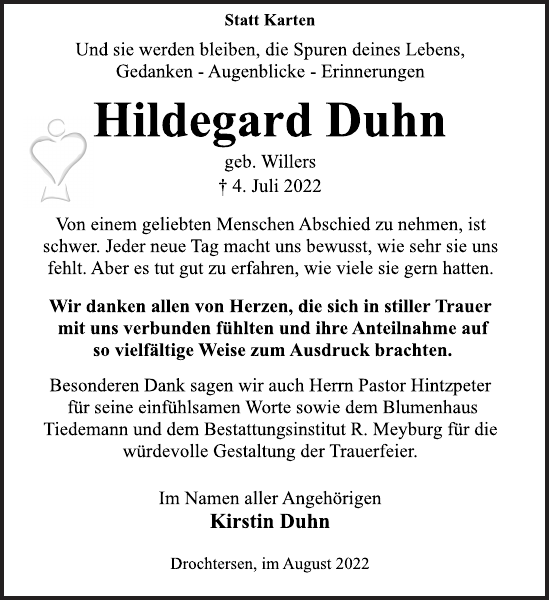 Statt Karten

Und sie werden bleiben, die Spuren deines Lebens,
Gedanken - Augenblicke - Erinnerungen

Hildegard Duhn

geb. Willers
† 4. Juli 2022

Von einem geliebten Menschen Abschied zu nehmen, ist schwer. Jeder neue Tag macht uns bewusst, wie sehr sie uns fehlt. Aber es tut gut zu erfahren, wie viele sie gern hatten.

Wir danken allen von Herzen, die sich in stiller Trauer mit uns verbunden fühlten und ihre Anteilnahme auf so vielfältige Weise zum Ausdruck brachten.

Besonderen Dank sagen wir auch Herrn Pastor Hintzpeter für seine einfühlsamen Worte sowie dem Blumenhaus Tiedemann und dem Bestattungsinstitut R. Meyburg für die würdevolle Gestaltung der Trauerfeier.

Im Namen aller Angehörigen
Kirstin Duhn

Drochtersen, im August 2022